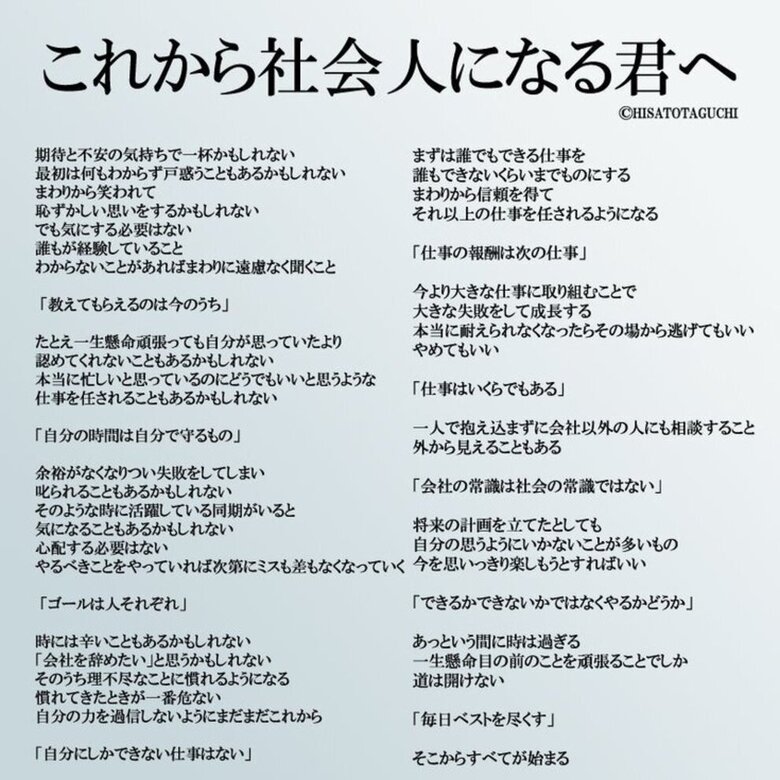 これから社会人になる君へ

©HISATOTAGUCHI

期待と不安の気持ちで一杯かもしれない
最初は何もわからず戸惑うこともあるかもしれない
まわりから笑われて
恥ずかしい思いをするかもしれない
でも気にする必要はない
誰もが経験していること
わからないことがあればまわりに遠慮なく聞くこと

「教えてもらえるのは今のうち」

たとえ一生懸命頑張っても自分が思っていたより
認めてくれないこともあるかもしれない
本当に忙しいと思っているのにどうでもいいと思うような
仕事を任されることもあるかもしれない

「自分の時間は自分で守るもの」

余裕がなくなりつい失敗をしてしまい
叱られることもあるかもしれない
そのような時に活躍している同期がいると
気になることもあるかもしれない
心配する必要はない
やるべきことをやっていれば次第にミスも差もなくなっていく

「ゴールは人それぞれ」

時には辛いこともあるかもしれない
「会社を辞めたい」と思うかもしれない
そのうち理不尽なことに慣れるようになる
慣れてきたときが一番危ない
自分の力を過信しないようにまだまだこれから

「自分にしかできない仕事はない」

まずは誰でもできる仕事を
誰もできないくらいまでものにする
まわりから信頼を得て
それ以上の仕事を任されるようになる

「仕事の報酬は次の仕事」

今より大きな仕事に取り組むことで
大きな失敗をして成長する
本当に耐えられなくなったらその場から逃げてもいい
やめてもいい

「仕事はいくらでもある」

一人で抱え込まずに会社以外の人にも相談すること
外から見えることもある

「会社の常識は社会の常識ではない」

将来の計画を立てたとしても
自分の思うようにいかないことが多いもの
今を思いっきり楽しもうとすればいい

「できるかできないかではなくやるかどうか」

あっという間に時は過ぎる
一生懸命目の前のことを頑張ることでしか
道は開けない

「毎日ベストを尽くす」

そこからすべてが始まる